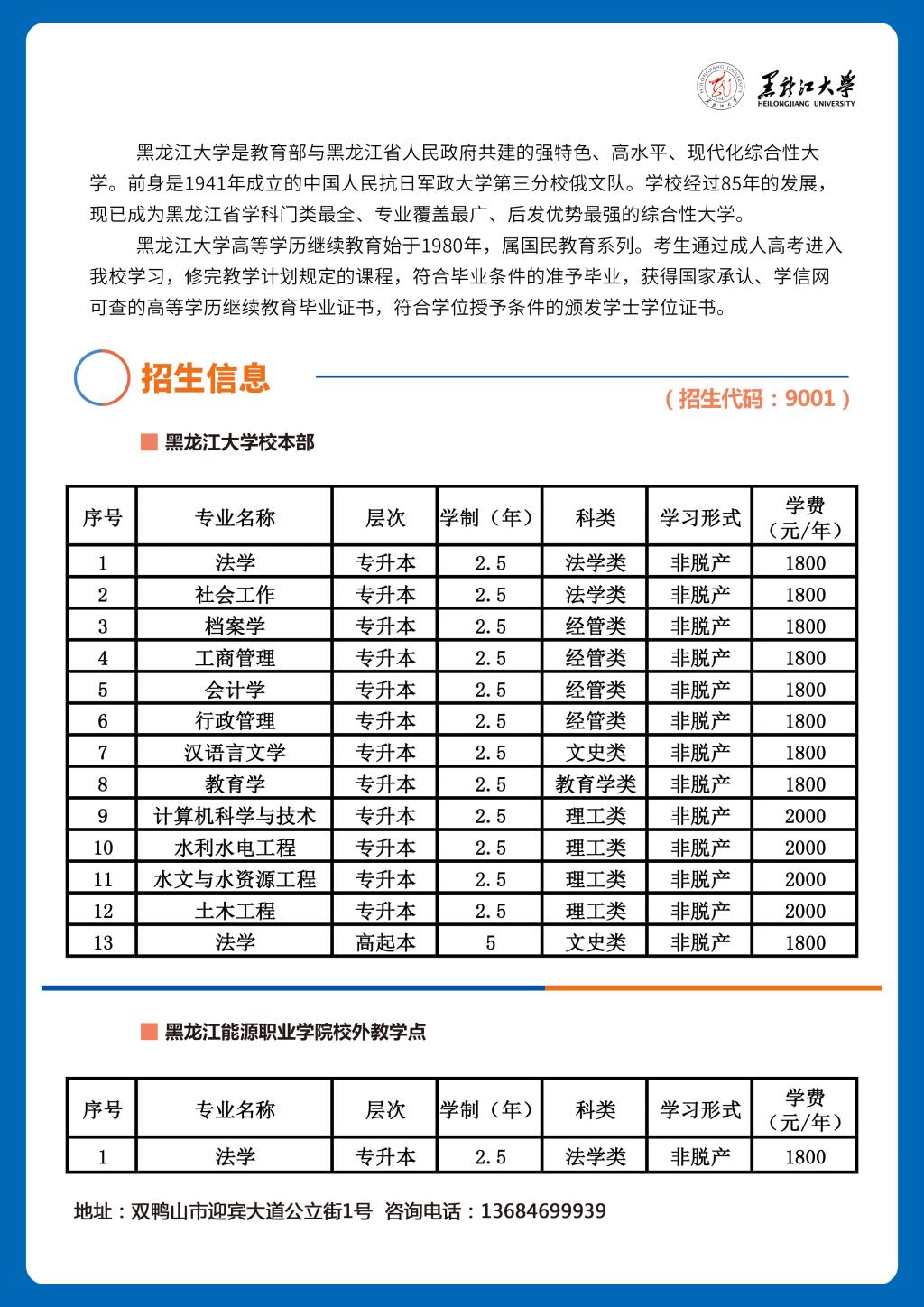 黑龙江大学
HEILONGJIANG UNIVERSITY

黑龙江大学是教育部与黑龙江省人民政府共建的强特色、高水平、现代化综合性大学。前身是1941年成立的中国人民抗日军政大学第三分校俄文队。学校经过85年的发展，现已成为黑龙江省学科门类最全、专业覆盖最广、后发优势最强的综合性大学。

黑龙江大学高等学历继续教育始于1980年，属国民教育系列。考生通过成人高考进入我校学习，修完教学计划规定的课程，符合毕业条件的准予毕业，获得国家承认、学信网可查的高等学历继续教育毕业证书，符合学位授予条件的颁发学士学位证书。

招生信息

（招生代码：9001）

黑龙江大学校本部

| 序号 | 专业名称 | 层次 | 学制（年） | 科类 | 学习形式 | 学费（元/年） |
|---|---|---|---|---|---|---|
| 1 | 法学 | 专升本 | 2.5 | 法学类 | 非脱产 | 1800 |
| 2 | 社会工作 | 专升本 | 2.5 | 法学类 | 非脱产 | 1800 |
| 3 | 档案学 | 专升本 | 2.5 | 经管类 | 非脱产 | 1800 |
| 4 | 工商管理 | 专升本 | 2.5 | 经管类 | 非脱产 | 1800 |
| 5 | 会计学 | 专升本 | 2.5 | 经管类 | 非脱产 | 1800 |
| 6 | 行政管理 | 专升本 | 2.5 | 经管类 | 非脱产 | 1800 |
| 7 | 汉语言文学 | 专升本 | 2.5 | 文史类 | 非脱产 | 1800 |
| 8 | 教育学 | 专升本 | 2.5 | 教育学类 | 非脱产 | 1800 |
| 9 | 计算机科学与技术 | 专升本 | 2.5 | 理工类 | 非脱产 | 2000 |
| 10 | 水利水电工程 | 专升本 | 2.5 | 理工类 | 非脱产 | 2000 |
| 11 | 水文与水资源工程 | 专升本 | 2.5 | 理工类 | 非脱产 | 2000 |
| 12 | 土木工程 | 专升本 | 2.5 | 理工类 | 非脱产 | 2000 |
| 13 | 法学 | 高起本 | 5 | 文史类 | 非脱产 | 1800 |

黑龙江能源职业学院校外教学点

| 序号 | 专业名称 | 层次 | 学制（年） | 科类 | 学习形式 | 学费（元/年） |
|---|---|---|---|---|---|---|
| 1 | 法学 | 专升本 | 2.5 | 法学类 | 非脱产 | 1800 |

地址：双鸭山市迎宾大道公立街1号 咨询电话：13684699939